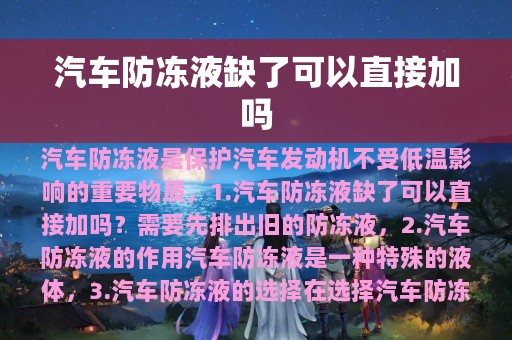 汽车防冻液缺了可以直接加吗

汽车防冻液是保护汽车发动机不受低温影响的重要物质，1.汽车防冻液缺了可以直接加吗？需要先排出旧的防冻液，2.汽车防冻液的作用汽车防冻液是一种特殊的液体，3.汽车防冻液的选择在选择汽车防冻